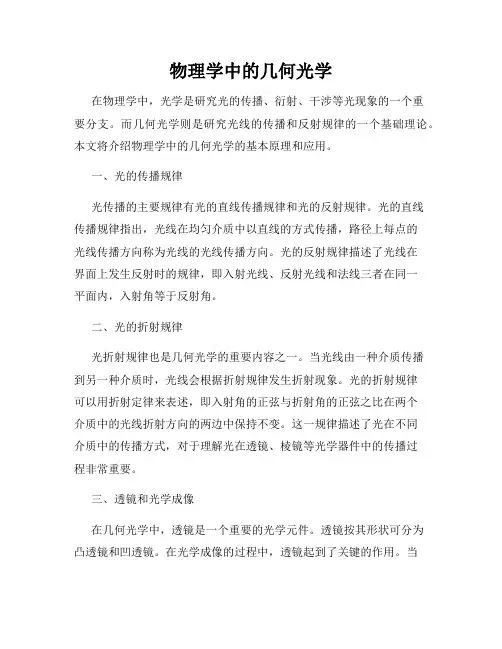 物理学中的几何光学

在物理学中，光学是研究光的传播、衍射、干涉等光现象的一个重要分支。而几何光学则是研究光线的传播和反射规律的一个基础理论。本文将介绍物理学中的几何光学的基本原理和应用。

一、光的传播规律

光传播的主要规律有光的直线传播规律和光的反射规律。光的直线传播规律指出，光线在均匀介质中以直线的方式传播，路径上每点的光线传播方向称为光线的光线传播方向。光的反射规律描述了光线在界面上发生反射时的规律，即入射光线、反射光线和法线三者在同一平面内，入射角等于反射角。

二、光的折射规律

光折射规律也是几何光学的重要内容之一。当光线由一种介质传播到另一种介质时，光线会根据折射规律发生折射现象。光的折射规律可以用折射定律来表述，即入射角的正弦与折射角的正弦之比在两个介质中的光线折射方向的两边中保持不变。这一规律描述了光在不同介质中的传播方式，对于理解光在透镜、棱镜等光学器件中的传播过程非常重要。

三、透镜和光学成像

在几何光学中，透镜是一个重要的光学元件。透镜按其形状可分为凸透镜和凹透镜。在光学成像的过程中，透镜起到了关键的作用。当